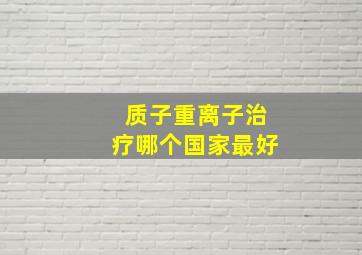 质子重离子治疗哪个国家最好